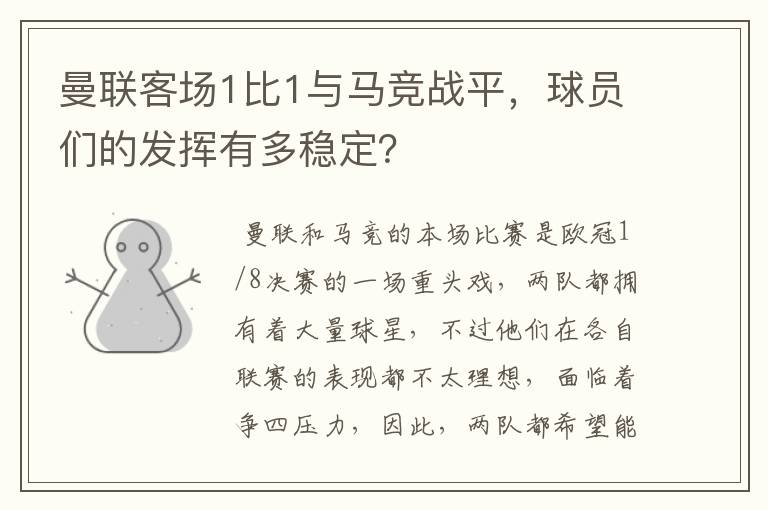 曼联客场1比1与马竞战平，球员们的发挥有多稳定?

曼联和马竞的本场比赛是欧冠1/8决赛的一场重头戏，两队都拥有着大量球星，不过他们在各自联赛的表现都不太理想，面临着争四压力，因此，两队都希望能